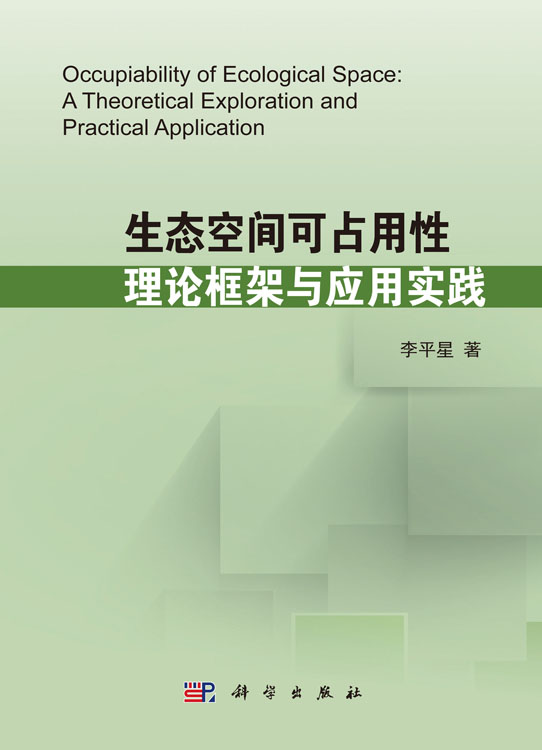 Occupiability of Ecological Space: A Theoretical Exploration and Practical Application

生态空间可占用性
理论框架与应用实践

李平星 著

科学出版社